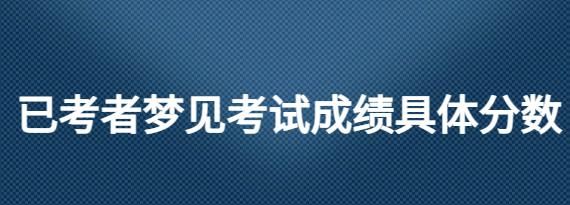 已考者梦见考试成绩具体分数